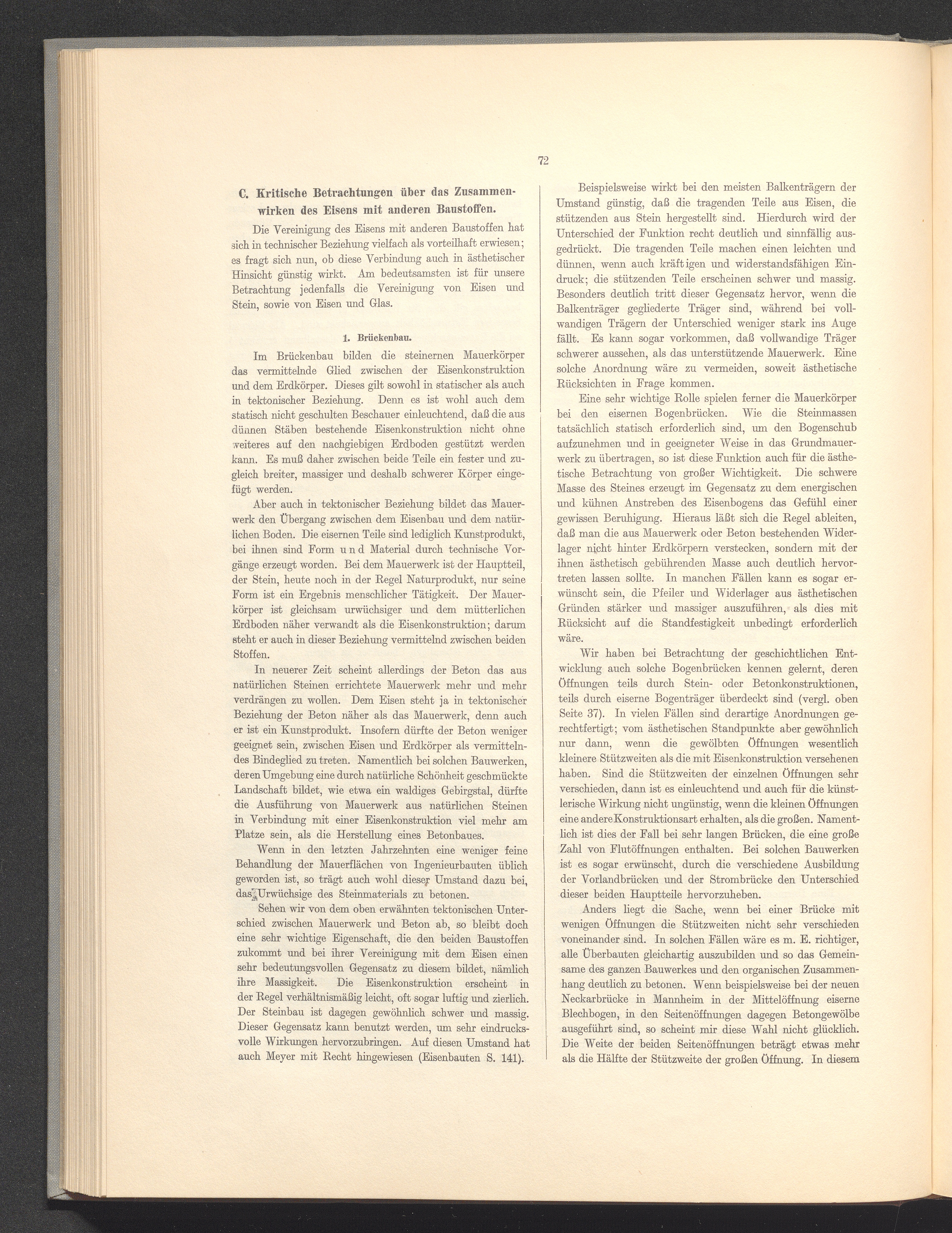 72

C. Kritische Betrachtungen über das Zusammenwirken des Eisens mit anderen Baustoffen.

Die Vereinigung des Eisens mit anderen Baustoffen hat sich in technischer Beziehung vielfach als vorteilhaft erwiesen; es fragt sich nun, ob diese Verbindung auch in ästhetischer Hinsicht günstig wirkt. Am bedeutsamsten ist für unsere Betrachtung jedenfalls die Vereinigung von Eisen und Stein, sowie von Eisen und Glas.

1. Brückenbau.

Im Brückenbau bilden die steinernen Mauerkörper das vermittelnde Glied zwischen der Eisenkonstruktion und dem Erdkörper. Dieses gilt sowohl in statischer als auch in tektonischer Beziehung. Denn es ist wohl auch dem statisch nicht geschulten Beschauer einleuchtend, daß die aus dünnen Stäben bestehende Eisenkonstruktion nicht ohne weiteres auf den nachgiebigen Erdboden gestützt werden kann. Es muß daher zwischen beide Teile ein fester und zugleich breiter, massiger und deshalb schwerer Körper eingefügt werden.

Aber auch in tektonischer Beziehung bildet das Mauerwerk den Übergang zwischen dem Eisenbau und dem natürlichen Boden. Die eisernen Teile sind lediglich Kunstprodukt, bei ihnen sind Form und Material durch technische Vorgänge erzeugt worden. Bei dem Mauerwerk ist der Hauptteil, der Stein, heute noch in der Regel Naturprodukt, nur seine Form ist ein Ergebnis menschlicher Tätigkeit. Der Mauerkörper ist gleichsam urwüchsiger und dem mütterlichen Erdboden näher verwandt als die Eisenkonstruktion; darum steht er auch in dieser Beziehung vermittelnd zwischen beiden Stoffen.

In neuerer Zeit scheint allerdings der Beton das aus natürlichen Steinen errichtete Mauerwerk mehr und mehr verdrängen zu wollen. Dem Eisen steht ja in tektonischer Beziehung der Beton näher als das Mauerwerk, denn auch er ist ein Kunstprodukt. Insofern dürfte der Beton weniger geeignet sein, zwischen Eisen und Erdkörper als vermittelndes Bindeglied zu treten. Namentlich bei solchen Bauwerken, deren Umgebung eine durch natürliche Schönheit geschmückte Landschaft bildet, wie etwa ein waldiges Gebirgstal, dürfte die Ausführung von Mauerwerk aus natürlichen Steinen in Verbindung mit einer Eisenkonstruktion viel mehr am Platze sein, als die Herstellung eines Betonbaues.

Wenn in den letzten Jahrzehnten eine weniger feine Behandlung der Mauerflächen von Ingenieurbauten üblich geworden ist, so trägt auch wohl dieser Umstand dazu bei, das Urwüchsige des Steinmaterials zu betonen.

Sehen wir von dem oben erwähnten tektonischen Unterschied zwischen Mauerwerk und Beton ab, so bleibt doch eine sehr wichtige Eigenschaft, die den beiden Baustoffen zukommt und bei ihrer Vereinigung mit dem Eisen einen sehr bedeutungsvollen Gegensatz zu diesem bildet, nämlich ihre Massigkeit. Die Eisenkonstruktion erscheint in der Regel verhältnismäßig leicht, oft sogar luftig und zierlich. Der Steinbau ist dagegen gewöhnlich schwer und massig. Dieser Gegensatz kann benutzt werden, um sehr eindrucksvolle Wirkungen hervorzubringen. Auf diesen Umstand hat auch Meyer mit Recht hingewiesen (Eisenbauten S. 141).

Beispielsweise wirkt bei den meisten Balkenträgern der Umstand günstig, daß die tragenden Teile aus Eisen, die stützenden aus Stein hergestellt sind. Hierdurch wird der Unterschied der Funktion recht deutlich und sinnfällig ausgedrückt. Die tragenden Teile machen einen leichten und dünnen, wenn auch kräftigen und widerstandsfähigen Eindruck; die stützenden Teile erscheinen schwer und massig. Besonders deutlich tritt dieser Gegensatz hervor, wenn die Balkenträger gegliederte Träger sind, während bei vollwandigen Trägern der Unterschied weniger stark ins Auge fällt. Es kann sogar vorkommen, daß vollwandige Träger schwerer aussehen, als das unterstützende Mauerwerk. Eine solche Anordnung wäre zu vermeiden, soweit ästhetische Rücksichten in Frage kommen.

Eine sehr wichtige Rolle spielen ferner die Mauerkörper bei den eisernen Bogenbrücken. Wie die Steinmassen tatsächlich statisch erforderlich sind, um den Bogenschub aufzunehmen und in geeigneter Weise in das Grundmauerwerk zu übertragen, so ist diese Funktion auch für die ästhetische Betrachtung von großer Wichtigkeit. Die schwere Masse des Steines erzeugt im Gegensatz zu dem energischen und kühnen Anstreben des Eisenbogens das Gefühl einer gewissen Beruhigung. Hieraus läßt sich die Regel ableiten, daß man die aus Mauerwerk oder Beton bestehenden Widerlager nicht hinter Erdkörpern verstecken, sondern mit der ihnen ästhetisch gebührenden Masse auch deutlich hervortreten lassen sollte. In manchen Fällen kann es sogar erwünscht sein, die Pfeiler und Widerlager aus ästhetischen Gründen stärker und massiger auszuführen, als dies mit Rücksicht auf die Standfestigkeit unbedingt erforderlich wäre.

Wir haben bei Betrachtung der geschichtlichen Entwicklung auch solche Bogenbrücken kennen gelernt, deren Öffnungen teils durch Stein- oder Betonkonstruktionen, teils durch eiserne Bogenträger überdeckt sind (vergl. oben Seite 37). In vielen Fällen sind derartige Anordnungen gerechtfertigt; vom ästhetischen Standpunkte aber gewöhnlich nur dann, wenn die gewölbten Öffnungen wesentlich kleinere Stützweiten als die mit Eisenkonstruktion versehenen haben. Sind die Stützweiten der einzelnen Öffnungen sehr verschieden, dann ist es einleuchtend und auch für die künstlerische Wirkung nicht ungünstig, wenn die kleinen Öffnungen eine andere Konstruktionsart erhalten, als die großen. Namentlich ist dies der Fall bei sehr langen Brücken, die eine große Zahl von Flutöffnungen enthalten. Bei solchen Bauwerken ist es sogar erwünscht, durch die verschiedene Ausbildung der Vorlandbrücken und der Strombrücke den Unterschied dieser beiden Hauptteile hervorzuheben.

Anders liegt die Sache, wenn bei einer Brücke mit wenigen Öffnungen die Stützweiten nicht sehr verschieden voneinander sind. In solchen Fällen wäre es m. E. richtiger, alle Überbauten gleichartig auszubilden und so das Gemeinsame des ganzen Bauwerkes und den organischen Zusammenhang deutlich zu betonen. Wenn beispielsweise bei der neuen Neckarbrücke in Mannheim in der Mittelöffnung eiserne Blechbogen, in den Seitenöffnungen dagegen Betongewölbe ausgeführt sind, so scheint mir diese Wahl nicht glücklich. Die Weite der beiden Seitenöffnungen beträgt etwas mehr als die Hälfte der Stützweite der großen Öffnung. In diesem